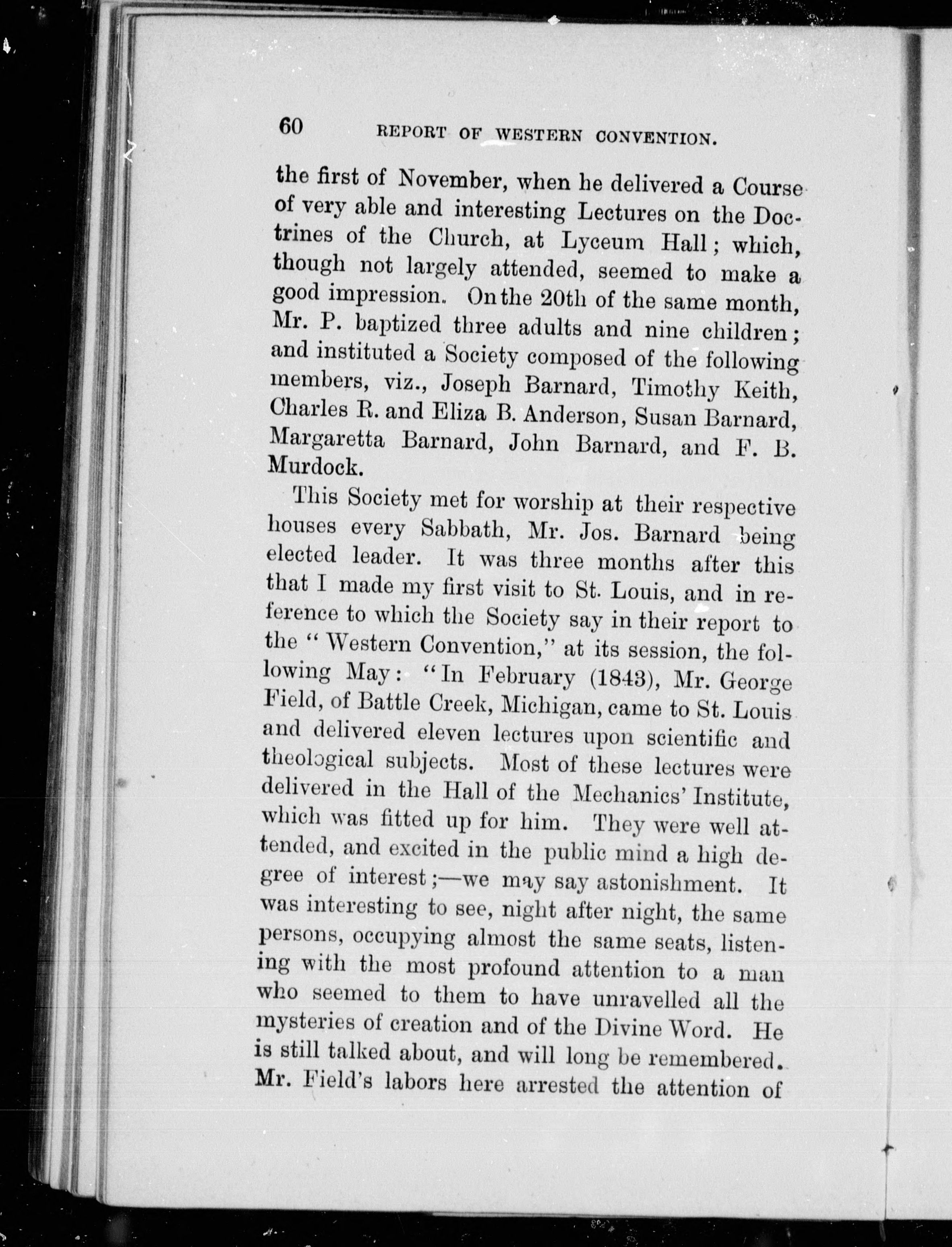 60 REPORT OF WESTERN CONVENTION.

the first of November, when he delivered a Course of very able and interesting Lectures on the Doctrines of the Church, at Lyceum Hall; which, though not largely attended, seemed to make a good impression. On the 20th of the same month, Mr. P. baptized three adults and nine children; and instituted a Society composed of the following members, viz., Joseph Barnard, Timothy Keith, Charles R. and Eliza B. Anderson, Susan Barnard, Margaretta Barnard, John Barnard, and F. B. Murdock.

This Society met for worship at their respective houses every Sabbath, Mr. Jos. Barnard being elected leader. It was three months after this that I made my first visit to St. Louis, and in reference to which the Society say in their report to the "Western Convention," at its session, the following May: "In February (1843), Mr. George Field, of Battle Creek, Michigan, came to St. Louis and delivered eleven lectures upon scientific and theological subjects. Most of these lectures were delivered in the Hall of the Mechanics' Institute, which was fitted up for him. They were well attended, and excited in the public mind a high degree of interest;—we may say astonishment. It was interesting to see, night after night, the same persons, occupying almost the same seats, listening with the most profound attention to a man who seemed to them to have unravelled all the mysteries of creation and of the Divine Word. He is still talked about, and will long be remembered. Mr. Field's labors here arrested the attention of